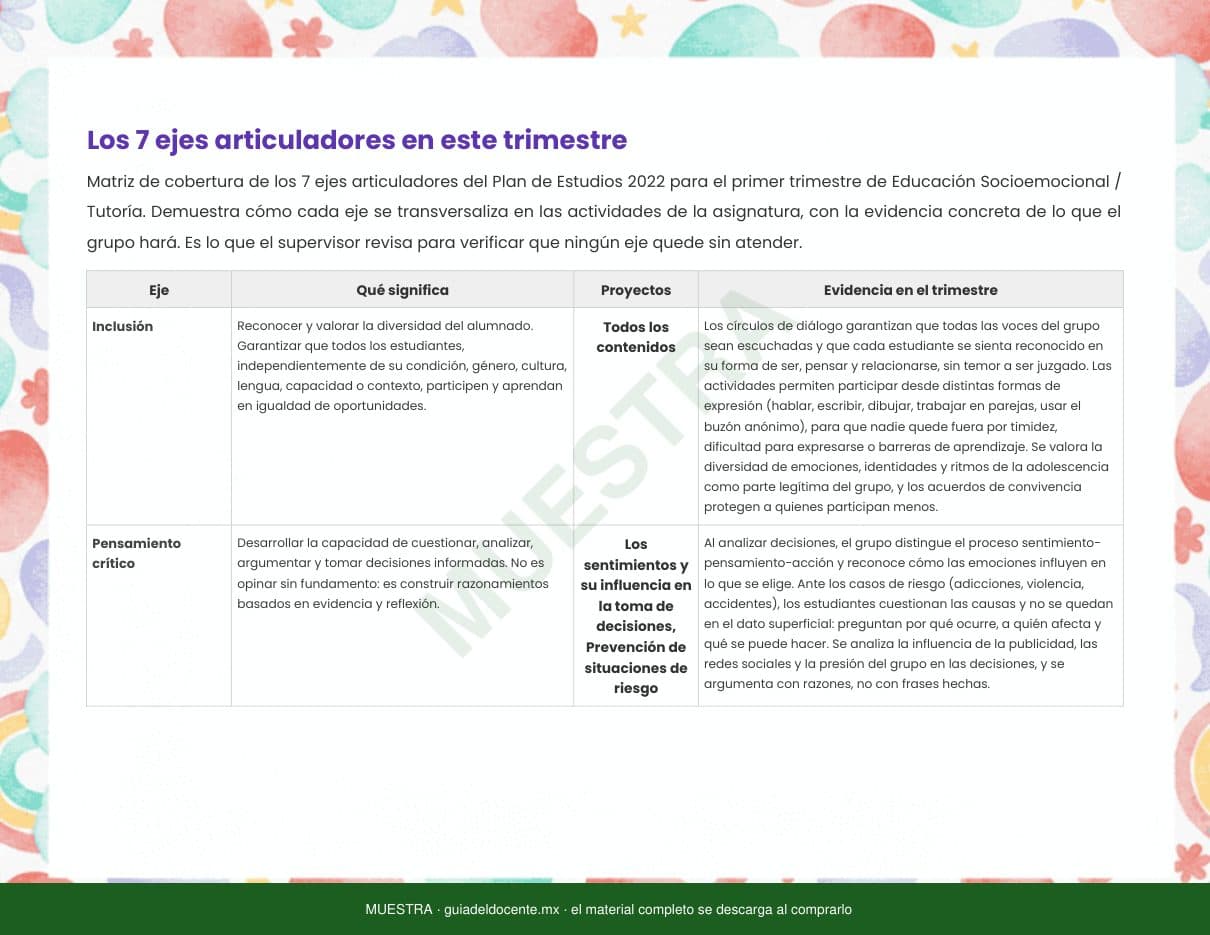 Los 7 ejes articuladores en este trimestre

Matriz de cobertura de los 7 ejes articuladores del Plan de Estudios 2022 para el primer trimestre de Educación Socioemocional / Tutoría. Demuestra cómo cada eje se transversaliza en las actividades de la asignatura, con la evidencia concreta de lo que el grupo hará. Es lo que el supervisor revisa para verificar que ningún eje quede sin atender.

| Eje | Qué significa | Proyectos | Evidencia en el trimestre |
|---|---|---|---|
| Inclusión | Reconocer y valorar la diversidad del alumnado. Garantizar que todos los estudiantes, independientemente de su condición, género, cultura, lengua, capacidad o contexto, participen y aprendan en igualdad de oportunidades. | Todos los contenidos | Los círculos de diálogo garantizan que todas las voces del grupo sean escuchadas y que cada estudiante se sienta reconocido en su forma de ser, pensar y relacionarse, sin temor a ser juzgado. Las actividades permiten participar desde distintas formas de expresión (hablar, escribir, dibujar, trabajar en parejas, usar el buzón anónimo), para que nadie quede fuera por timidez, dificultad para expresarse o barreras de aprendizaje. Se valora la diversidad de emociones, identidades y ritmos de la adolescencia como parte legítima del grupo, y los acuerdos de convivencia protegen a quienes participan menos. |
| Pensamiento crítico | Desarrollar la capacidad de cuestionar, analizar, argumentar y tomar decisiones informadas. No es opinar sin fundamento: es construir razonamientos basados en evidencia y reflexión. | Los sentimientos y su influencia en la toma de decisiones, Prevención de situaciones de riesgo | Al analizar decisiones, el grupo distingue el proceso sentimiento-pensamiento-acción y reconoce cómo las emociones influyen en lo que se elige. Ante los casos de riesgo (adicciones, violencia, accidentes), los estudiantes cuestionan las causas y no se quedan en el dato superficial: preguntan por qué ocurre, a quién afecta y qué se puede hacer. Se analiza la influencia de la publicidad, las redes sociales y la presión del grupo en las decisiones, y se argumenta con razones, no con frases hechas. |

MUESTRA

MUESTRA · guiadeldocente.mx · el material completo se descarga al comprarlo